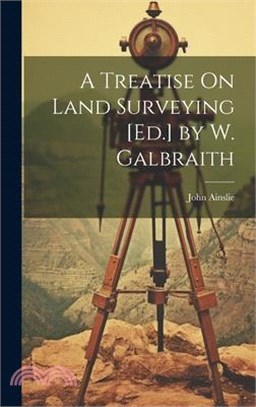 A Treatise On Land Surveying [Ed.] by W. Galbraith

John Ainslie